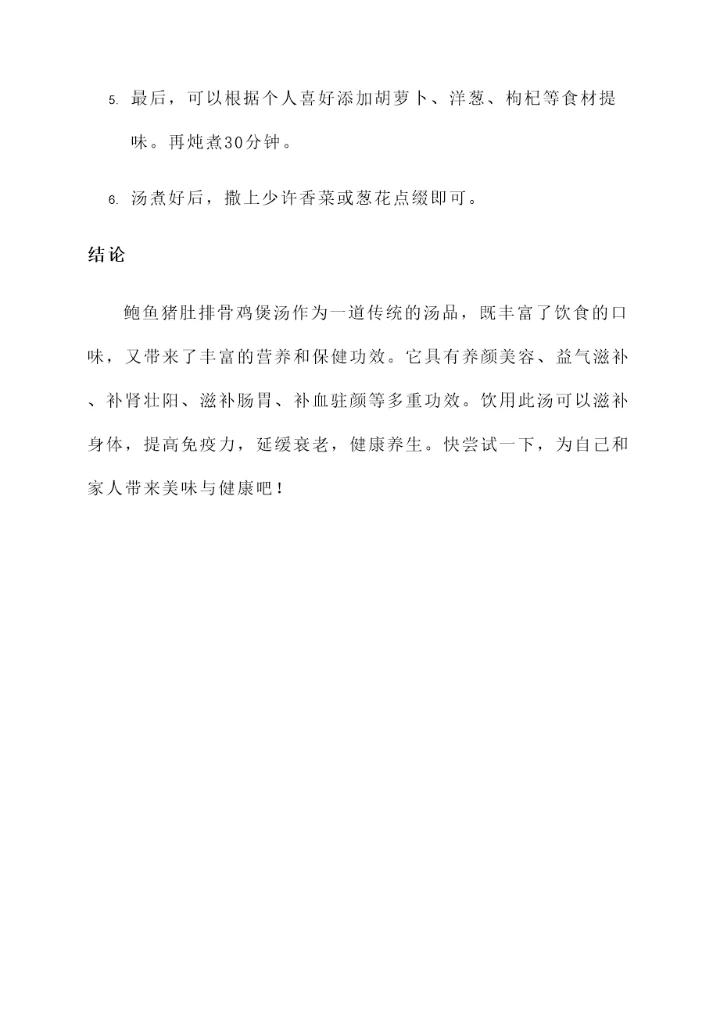 5. 最后，可以根据个人喜好添加胡萝卜、洋葱、枸杞等食材提味。再炖煮30分钟。

6. 汤煮好后，撒上少许香菜或葱花点缀即可。

结论

鲍鱼猪肚排骨鸡煲汤作为一道传统的汤品，既丰富了饮食的口味，又带来了丰富的营养和保健功效。它具有养颜美容、益气滋补、补肾壮阳、滋补肠胃、补血驻颜等多重功效。饮用此汤可以滋补身体，提高免疫力，延缓衰老，健康养生。快尝试一下，为自己和家人带来美味与健康吧！